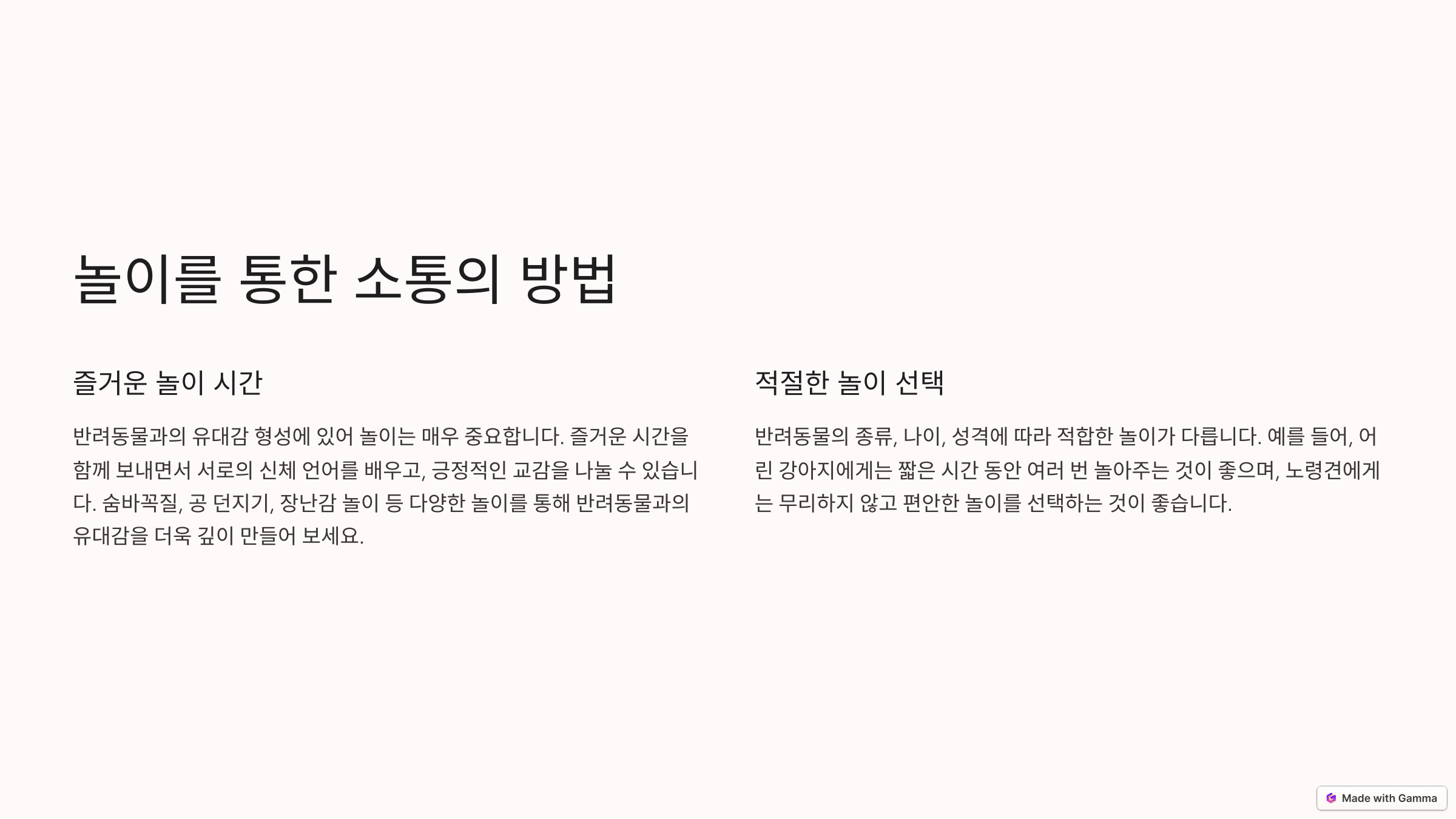 놀이를 통한 소통의 방법

즐거운 놀이 시간

반려동물과의 유대감 형성에 있어 놀이는 매우 중요합니다. 즐거운 시간을 함께 보내면서 서로의 신체 언어를 배우고, 긍정적인 교감을 나눌 수 있습니다. 숨바꼭질, 공 던지기, 장난감 놀이 등 다양한 놀이를 통해 반려동물과의 유대감을 더욱 깊이 만들어 보세요.

적절한 놀이 선택

반려동물의 종류, 나이, 성격에 따라 적합한 놀이가 다릅니다. 예를 들어, 어린 강아지에게는 짧은 시간 동안 여러 번 놀아주는 것이 좋으며, 노령견에게는 무리하지 않고 편안한 놀이를 선택하는 것이 좋습니다.

Made with Gamma